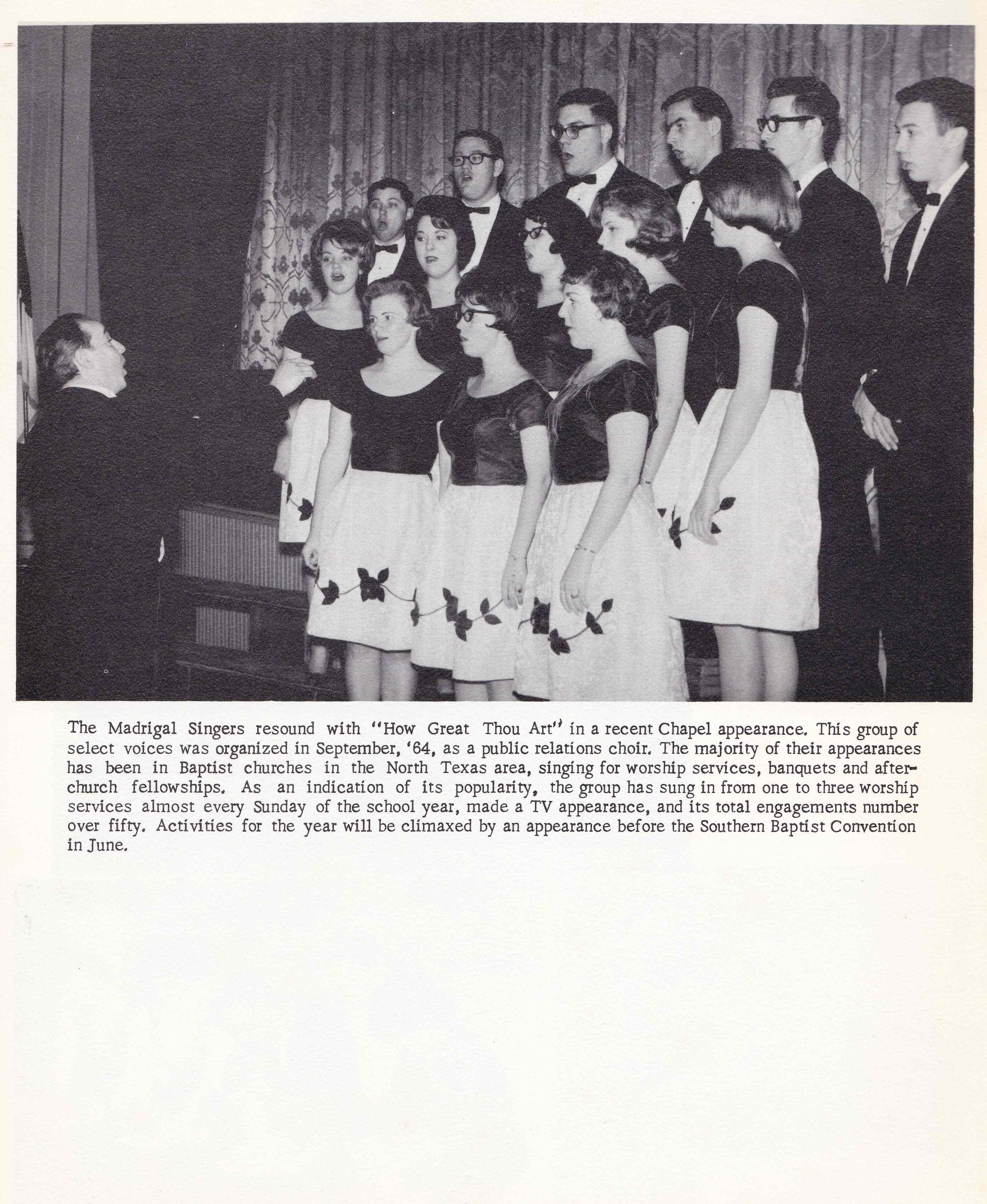 The Madrigal Singers resound with "How Great Thou Art" in a recent Chapel appearance. This group of select voices was organized in September, '64, as a public relations choir. The majority of their appearances has been in Baptist churches in the North Texas area, singing for worship services, banquets and after-church fellowships. As an indication of its popularity, the group has sung in from one to three worship services almost every Sunday of the school year, made a TV appearance, and its total engagements number over fifty. Activities for the year will be climaxed by an appearance before the Southern Baptist Convention in June.